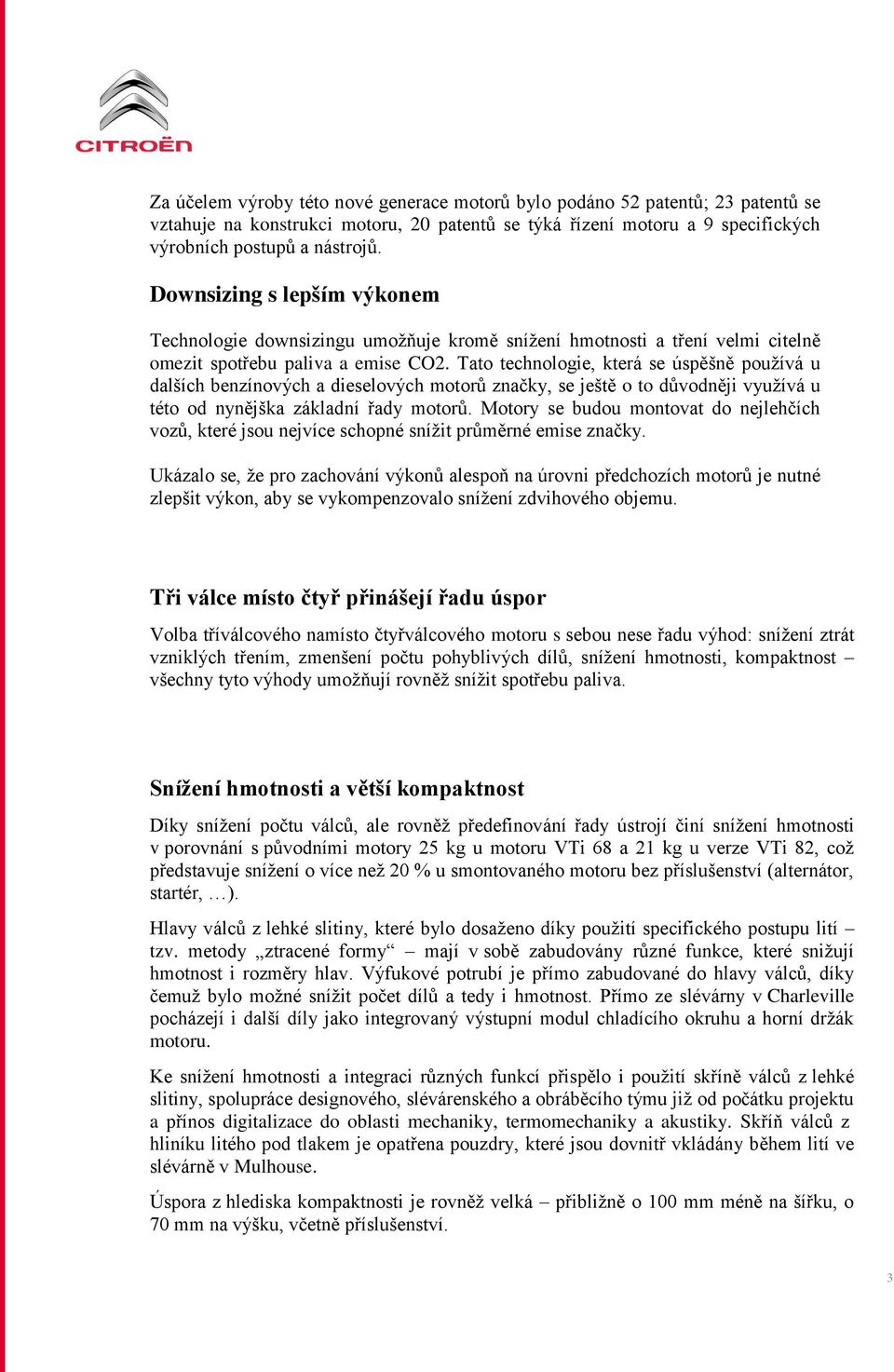 CITROËN

Za účelem výroby této nové generace motorů bylo podáno 52 patentů; 23 patentů se vztahuje na konstrukci motoru, 20 patentů se týká řízení motoru a 9 specifických výrobních postupů a nástrojů.

Downsizing s lepším výkonem

Technologie downsizingu umožňuje kromě snížení hmotnosti a tření velmi citelně omezit spotřebu paliva a emise CO2. Tato technologie, která se úspěšně používá u dalších benzínových a dieselových motorů značky, se ještě o to důvodněji využívá u této od nynějška základní řady motorů. Motory se budou montovat do nejlehčích vozů, které jsou nejvíce schopné snížit průměrné emise značky.

Ukázalo se, že pro zachování výkonů alespoň na úrovni předchozích motorů je nutné zlepšit výkon, aby se vykompenzovalo snížení zdvihového objemu.

Tři válce místo čtyř přinášejí řadu úspor

Volba tříválcového namísto čtyřválcového motoru s sebou nese řadu výhod: snížení ztrát vzniklých třením, zmenšení počtu pohyblivých dílů, snížení hmotnosti, kompaktnost – všechny tyto výhody umožňují rovněž snížit spotřebu paliva.

Snížení hmotnosti a větší kompaktnost

Díky snížení počtu válců, ale rovněž předefinování řady ústrojí činí snížení hmotnosti v porovnání s původními motory 25 kg u motoru VTi 68 a 21 kg u verze VTi 82, což představuje snížení o více než 20 % u smontovaného motoru bez příslušenství (alternátor, startér, …).

Hlavy válců z lehké slitiny, které bylo dosaženo díky použití specifického postupu lití – tzv. metody „ztracené formy“ – mají v sobě zabudovány různé funkce, které snižují hmotnost i rozměry hlav. Výfukové potrubí je přímo zabudované do hlavy válců, díky čemuž bylo možné snížit počet dílů a tedy i hmotnost. Přímo ze slévárny v Charleville pocházejí i další díly jako integrovaný výstupní modul chladícího okruhu a horní držák motoru.

Ke snížení hmotnosti a integraci různých funkcí přispělo i použití skříně válců z lehké slitiny, spolupráce designového, slévárenského a obráběcího týmu již od počátku projektu a přínos digitalizace do oblasti mechaniky, termomechaniky a akustiky. Skříň válců z hliníku litého pod tlakem je opatřena pouzdry, které jsou dovnitř vkládány během lití ve slévárně v Mulhouse.

Úspora z hlediska kompaktnosti je rovněž velká – přibližně o 100 mm méně na šířku, o 70 mm na výšku, včetně příslušenství.

3